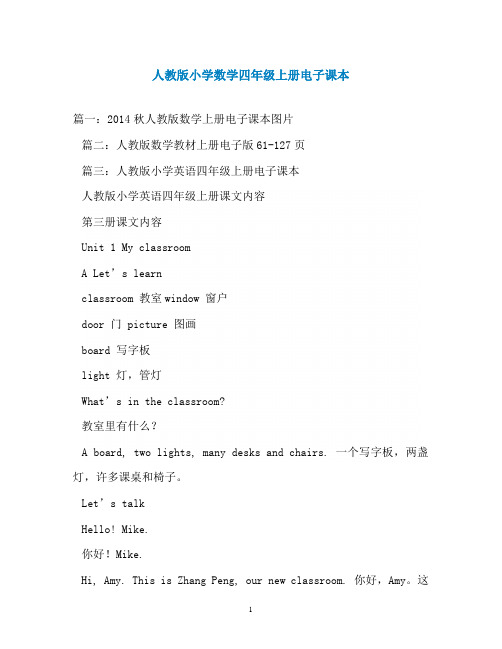 人教版小学数学四年级上册电子课本

篇一：2014 秋人教版数学上册电子课本图片

篇二：人教版数学教材上册电子版 61-127 页

篇三：人教版小学英语四年级上册电子课本

人教版小学英语四年级上册课文内容

第三册课文内容

Unit 1 My classroom

A Let’s learn

classroom 教室 window 窗户

door 门 picture 图画

board 写字板

light 灯，管灯

What’s in the classroom?

教室里有什么？

A board, two lights, many desks and chairs. 一个写字板，两盏灯，许多课桌和椅子。

Let’s talk

Hello! Mike.

你好！Mike.

Hi, Amy. This is Zhang Peng, our new classroom. 你好，Amy。这

1